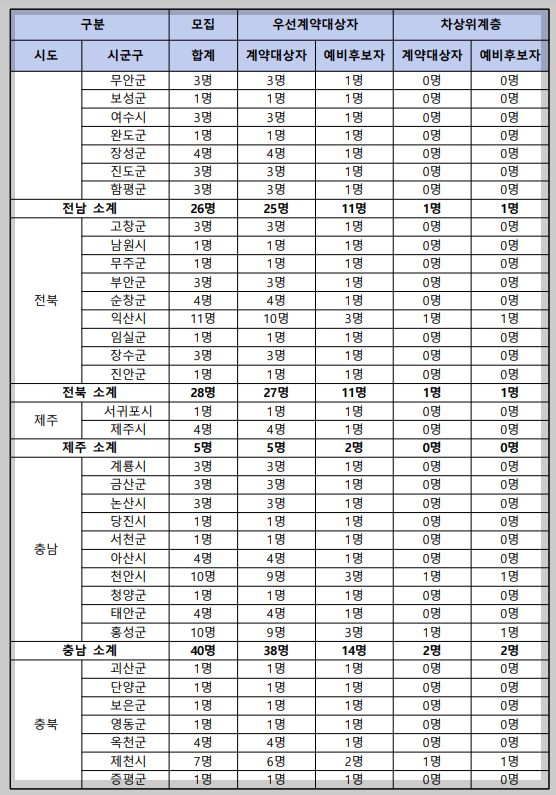 | 구분 | | 모집 | 우선계약대상자 | | 차상위계층 | |
|---|---|---|---|---|---|---|
| 시도 | 시군구 | 합계 | 계약대상자 | 예비후보자 | 계약대상자 | 예비후보자 |
| | 무안군 | 3명 | 3명 | 1명 | 0명 | 0명 |
| | 보성군 | 1명 | 1명 | 1명 | 0명 | 0명 |
| | 여수시 | 3명 | 3명 | 1명 | 0명 | 0명 |
| | 완도군 | 1명 | 1명 | 1명 | 0명 | 0명 |
| | 장성군 | 4명 | 4명 | 1명 | 0명 | 0명 |
| | 진도군 | 3명 | 3명 | 1명 | 0명 | 0명 |
| | 함평군 | 3명 | 3명 | 1명 | 0명 | 0명 |
| 전남 소계 | | 26명 | 25명 | 11명 | 1명 | 1명 |
| 전북 | 고창군 | 3명 | 3명 | 1명 | 0명 | 0명 |
| | 남원시 | 1명 | 1명 | 1명 | 0명 | 0명 |
| | 무주군 | 1명 | 1명 | 1명 | 0명 | 0명 |
| | 부안군 | 3명 | 3명 | 1명 | 0명 | 0명 |
| | 순창군 | 4명 | 4명 | 1명 | 0명 | 0명 |
| | 익산시 | 11명 | 10명 | 3명 | 1명 | 1명 |
| | 임실군 | 1명 | 1명 | 1명 | 0명 | 0명 |
| | 장수군 | 3명 | 3명 | 1명 | 0명 | 0명 |
| | 진안군 | 1명 | 1명 | 1명 | 0명 | 0명 |
| 전북 소계 | | 28명 | 27명 | 11명 | 1명 | 1명 |
| 제주 | 서귀포시 | 1명 | 1명 | 1명 | 0명 | 0명 |
| | 제주시 | 4명 | 4명 | 1명 | 0명 | 0명 |
| 제주 소계 | | 5명 | 5명 | 2명 | 0명 | 0명 |
| 충남 | 계룡시 | 3명 | 3명 | 1명 | 0명 | 0명 |
| | 금산군 | 3명 | 3명 | 1명 | 0명 | 0명 |
| | 논산시 | 3명 | 3명 | 1명 | 0명 | 0명 |
| | 당진시 | 1명 | 1명 | 1명 | 0명 | 0명 |
| | 서천군 | 1명 | 1명 | 1명 | 0명 | 0명 |
| | 아산시 | 4명 | 4명 | 1명 | 0명 | 0명 |
| | 천안시 | 10명 | 9명 | 3명 | 1명 | 1명 |
| | 청양군 | 1명 | 1명 | 1명 | 0명 | 0명 |
| | 태안군 | 4명 | 4명 | 1명 | 0명 | 0명 |
| | 홍성군 | 10명 | 9명 | 3명 | 1명 | 1명 |
| 충남 소계 | | 40명 | 38명 | 14명 | 2명 | 2명 |
| 충북 | 괴산군 | 1명 | 1명 | 1명 | 0명 | 0명 |
| | 단양군 | 1명 | 1명 | 1명 | 0명 | 0명 |
| | 보은군 | 1명 | 1명 | 1명 | 0명 | 0명 |
| | 영동군 | 1명 | 1명 | 1명 | 0명 | 0명 |
| | 옥천군 | 4명 | 4명 | 1명 | 0명 | 0명 |
| | 제천시 | 7명 | 6명 | 2명 | 1명 | 1명 |
| | 증평군 | 1명 | 1명 | 1명 | 0명 | 0명 |